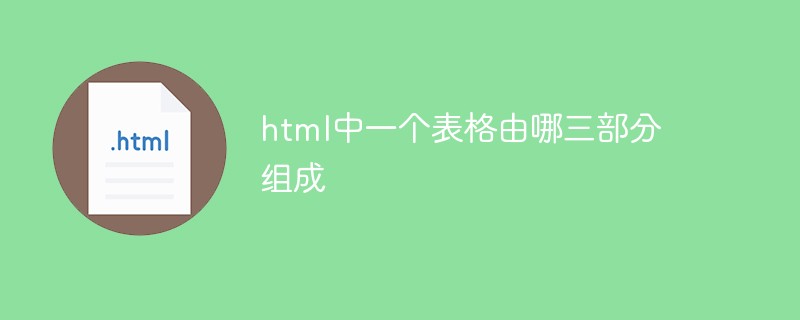 .html

html中一个表格由哪三部分组成